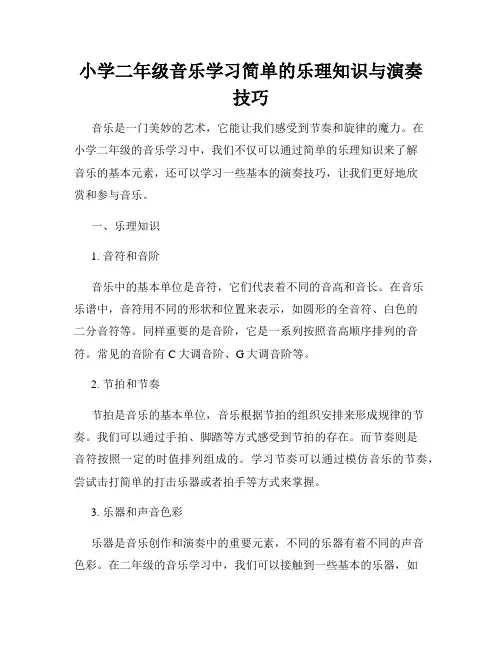 小学二年级音乐学习简单的乐理知识与演奏技巧

音乐是一门美妙的艺术，它能让我们感受到节奏和旋律的魔力。在小学二年级的音乐学习中，我们不仅可以通过简单的乐理知识来了解音乐的基本元素，还可以学习一些基本的演奏技巧，让我们更好地欣赏和参与音乐。

一、乐理知识

1. 音符和音阶

音乐中的基本单位是音符，它们代表着不同的音高和音长。在音乐乐谱中，音符用不同的形状和位置来表示，如圆形的全音符、白色的二分音符等。同样重要的是音阶，它是一系列按照音高顺序排列的音符。常见的音阶有 C 大调音阶、G 大调音阶等。

2. 节拍和节奏

节拍是音乐的基本单位，音乐根据节拍的组织安排来形成规律的节奏。我们可以通过手拍、脚踏等方式感受到节拍的存在。而节奏则是音符按照一定的时值排列组成的。学习节奏可以通过模仿音乐的节奏，尝试击打简单的打击乐器或者拍手等方式来掌握。

3. 乐器和声音色彩

乐器是音乐创作和演奏中的重要元素，不同的乐器有着不同的声音色彩。在二年级的音乐学习中，我们可以接触到一些基本的乐器，如